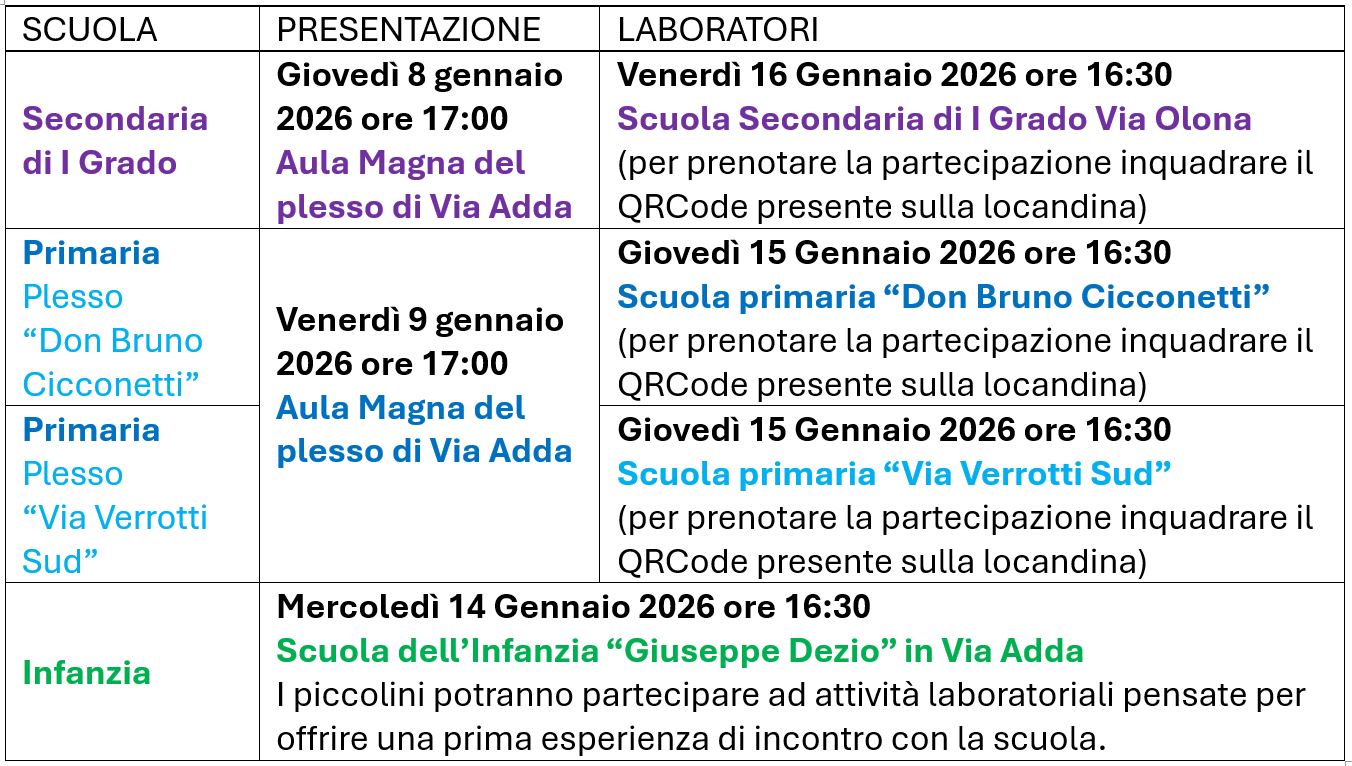 | SCUOLA | PRESENTAZIONE | LABORATORI |
|---|---|---|
| Secondaria di I Grado | Giovedì 8 gennaio 2026 ore 17:00 Aula Magna del plesso di Via Adda | Venerdì 16 Gennaio 2026 ore 16:30 Scuola Secondaria di I Grado Via Olona (per prenotare la partecipazione inquadrare il QRCode presente sulla locandina) |
| Primaria Plesso "Don Bruno Cicconetti" | Venerdì 9 gennaio 2026 ore 17:00 Aula Magna del plesso di Via Adda | Giovedì 15 Gennaio 2026 ore 16:30 Scuola primaria "Don Bruno Cicconetti" (per prenotare la partecipazione inquadrare il QRCode presente sulla locandina) |
| Primaria Plesso "Via Verrotti Sud" | | Giovedì 15 Gennaio 2026 ore 16:30 Scuola primaria "Via Verrotti Sud" (per prenotare la partecipazione inquadrare il QRCode presente sulla locandina) |
| Infanzia | Mercoledì 14 Gennaio 2026 ore 16:30 Scuola dell'Infanzia "Giuseppe Dezio" in Via Adda I piccolini potranno partecipare ad attività laboratoriali pensate per offrire una prima esperienza di incontro con la scuola. | |